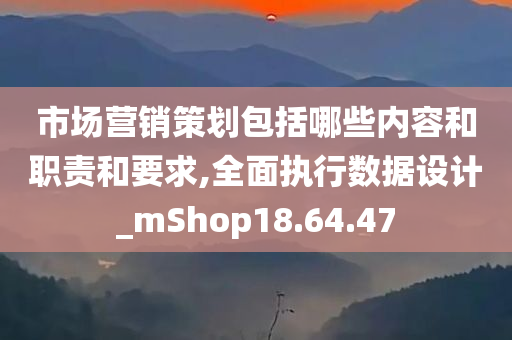 市场营销策划包括哪些内容和职责和要求,全面执行数据设计_mShop18.64.47